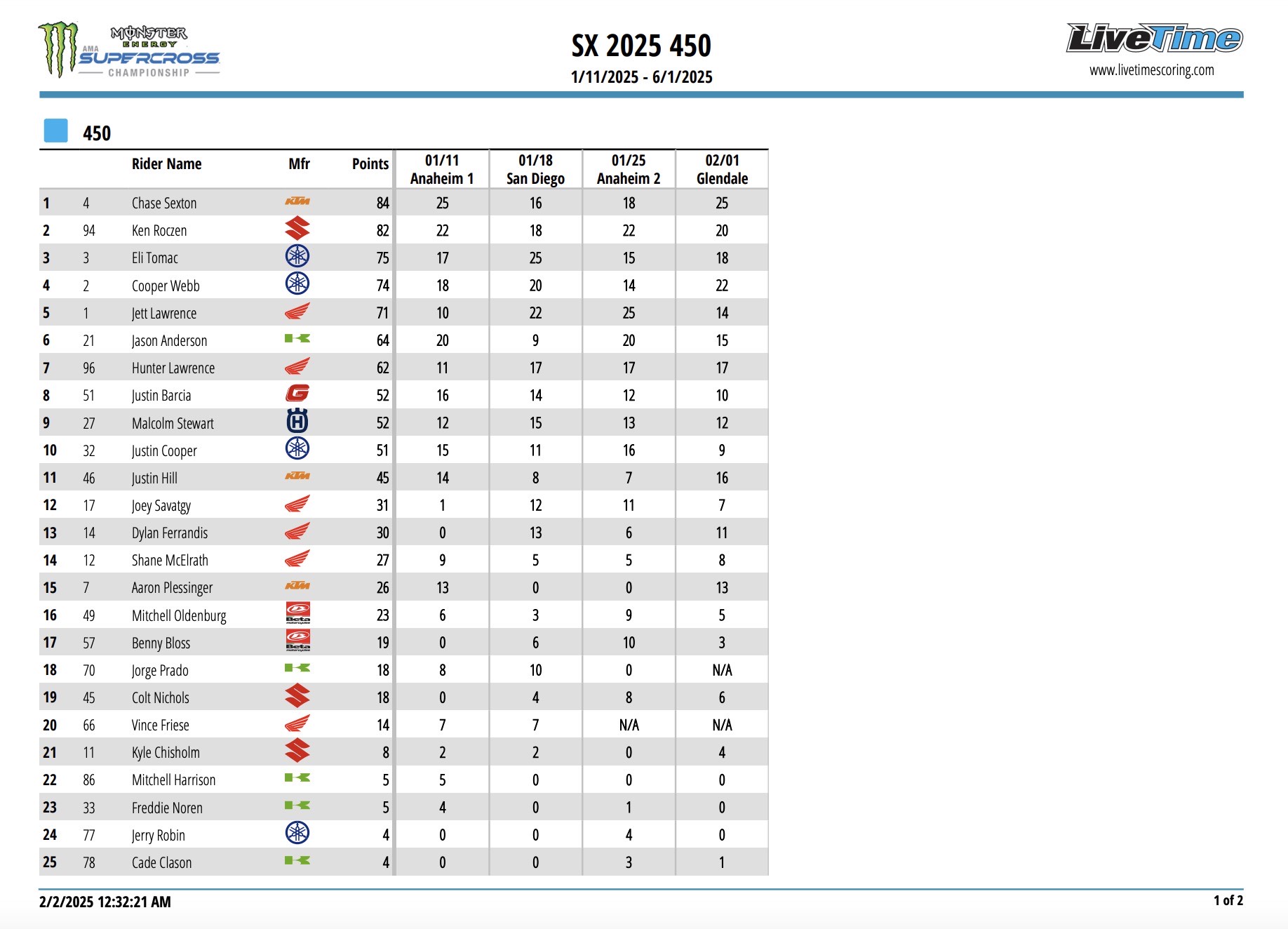 MONSTER ENERGY AMA SUPERCROSS CHAMPIONSHIP

SX 2025 450
1/11/2025 - 6/1/2025

LiveTime
www.livetimescoring.com

450

| | | Rider Name | Mfr | Points | 01/11 Anaheim 1 | 01/18 San Diego | 01/25 Anaheim 2 | 02/01 Glendale |
|---|---|---|---|---|---|---|---|---|
| 1 | 4 | Chase Sexton | KTM | 84 | 25 | 16 | 18 | 25 |
| 2 | 94 | Ken Roczen | | 82 | 22 | 18 | 22 | 20 |
| 3 | 3 | Eli Tomac | | 75 | 17 | 25 | 15 | 18 |
| 4 | 2 | Cooper Webb | | 74 | 18 | 20 | 14 | 22 |
| 5 | 1 | Jett Lawrence | | 71 | 10 | 22 | 25 | 14 |
| 6 | 21 | Jason Anderson | | 64 | 20 | 9 | 20 | 15 |
| 7 | 96 | Hunter Lawrence | | 62 | 11 | 17 | 17 | 17 |
| 8 | 51 | Justin Barcia | | 52 | 16 | 14 | 12 | 10 |
| 9 | 27 | Malcolm Stewart | | 52 | 12 | 15 | 13 | 12 |
| 10 | 32 | Justin Cooper | | 51 | 15 | 11 | 16 | 9 |
| 11 | 46 | Justin Hill | KTM | 45 | 14 | 8 | 7 | 16 |
| 12 | 17 | Joey Savatgy | | 31 | 1 | 12 | 11 | 7 |
| 13 | 14 | Dylan Ferrandis | | 30 | 0 | 13 | 6 | 11 |
| 14 | 12 | Shane McElrath | | 27 | 9 | 5 | 5 | 8 |
| 15 | 7 | Aaron Plessinger | KTM | 26 | 13 | 0 | 0 | 13 |
| 16 | 49 | Mitchell Oldenburg | Beta | 23 | 6 | 3 | 9 | 5 |
| 17 | 57 | Benny Bloss | Beta | 19 | 0 | 6 | 10 | 3 |
| 18 | 70 | Jorge Prado | | 18 | 8 | 10 | 0 | N/A |
| 19 | 45 | Colt Nichols | | 18 | 0 | 4 | 8 | 6 |
| 20 | 66 | Vince Friese | | 14 | 7 | 7 | N/A | N/A |
| 21 | 11 | Kyle Chisholm | | 8 | 2 | 2 | 0 | 4 |
| 22 | 86 | Mitchell Harrison | | 5 | 5 | 0 | 0 | 0 |
| 23 | 33 | Freddie Noren | | 5 | 4 | 0 | 1 | 0 |
| 24 | 77 | Jerry Robin | | 4 | 0 | 0 | 4 | 0 |
| 25 | 78 | Cade Clason | | 4 | 0 | 0 | 3 | 1 |

2/2/2025 12:32:21 AM
1 of 2